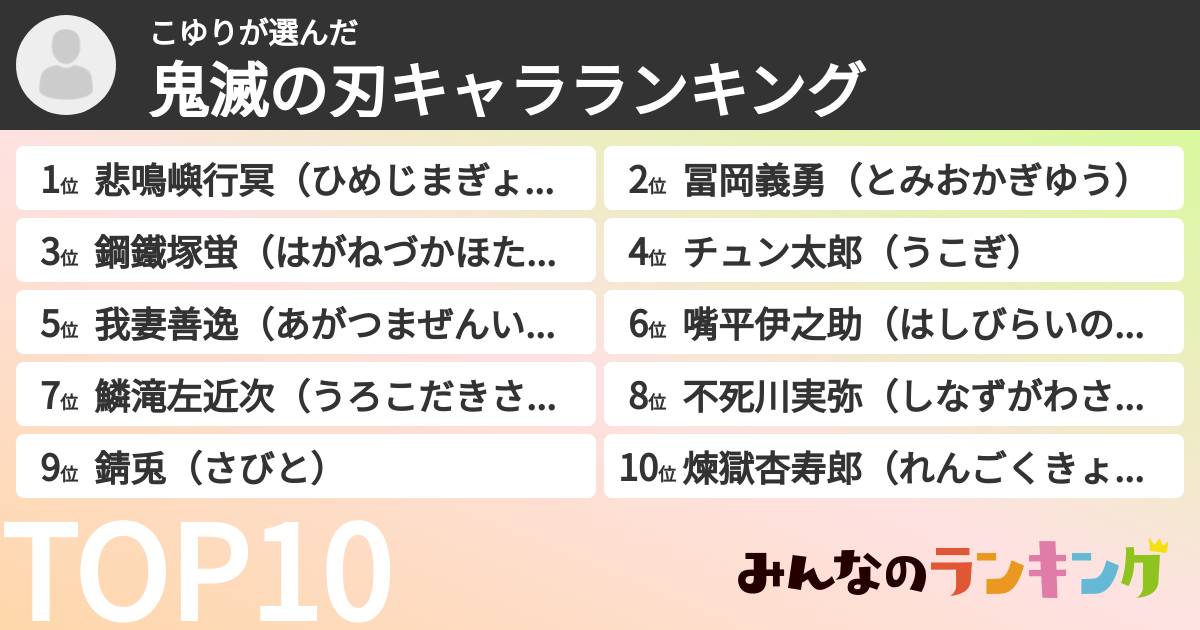 こゆりが選んだ
鬼滅の刃キャラランキング

1位 悲鳴嶼行冥（ひめじまぎょ...
2位 冨岡義勇（とみおかぎゆう）
3位 鋼鐵塚蛍（はがねづかほた...
4位 チュン太郎（うこぎ）
5位 我妻善逸（あがつまぜんい...
6位 嘴平伊之助（はしびらいの...
7位 鱗滝左近次（うろこだきさ...
8位 不死川実弥（しなずがわさ...
9位 錆兎（さびと）
10位 煉獄杏寿郎（れんごくきょ...

TOP10

みんなのランキング